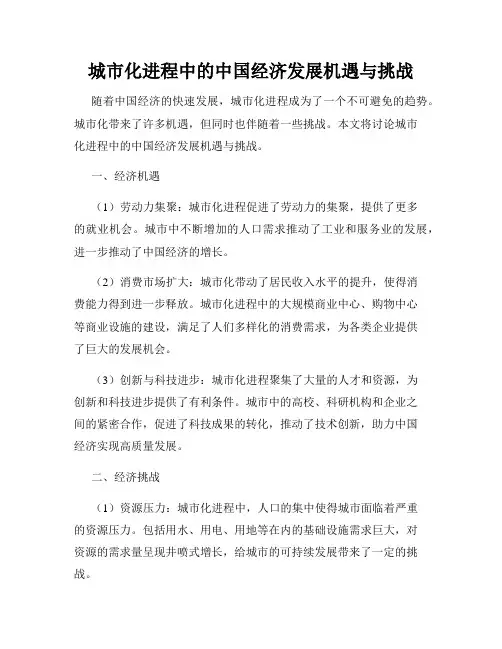 城市化进程中的中国经济发展机遇与挑战

随着中国经济的快速发展，城市化进程成为了一个不可避免的趋势。城市化带来了许多机遇，但同时也伴随着一些挑战。本文将讨论城市化进程中的中国经济发展机遇与挑战。

一、经济机遇

（1）劳动力集聚：城市化进程促进了劳动力的集聚，提供了更多的就业机会。城市中不断增加的人口需求推动了工业和服务业的发展，进一步推动了中国经济的增长。

（2）消费市场扩大：城市化带动了居民收入水平的提升，使得消费能力得到进一步释放。城市化进程中的大规模商业中心、购物中心等商业设施的建设，满足了人们多样化的消费需求，为各类企业提供了巨大的发展机会。

（3）创新与科技进步：城市化进程聚集了大量的人才和资源，为创新和科技进步提供了有利条件。城市中的高校、科研机构和企业之间的紧密合作，促进了科技成果的转化，推动了技术创新，助力中国经济实现高质量发展。

二、经济挑战

（1）资源压力：城市化进程中，人口的集中使得城市面临着严重的资源压力。包括用水、用电、用地等在内的基础设施需求巨大，对资源的需求量呈现井喷式增长，给城市的可持续发展带来了一定的挑战。